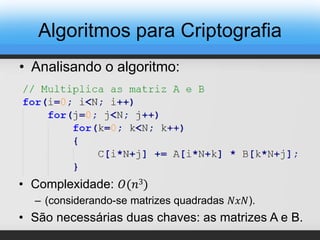 Algoritmos para Criptografia

• Analisando o algoritmo:

// Multiplica as matriz A e B
for(i=0; i<N; i++)
    for(j=0; j<N; j++)
        for(k=0; k<N; k++)
        {
            C[i*N+j] += A[i*N+k] * B[k*N+j];
        }

• Complexidade: $O(n^3)$
– (considerando-se matrizes quadradas $NxN$).

• São necessárias duas chaves: as matrizes A e B.